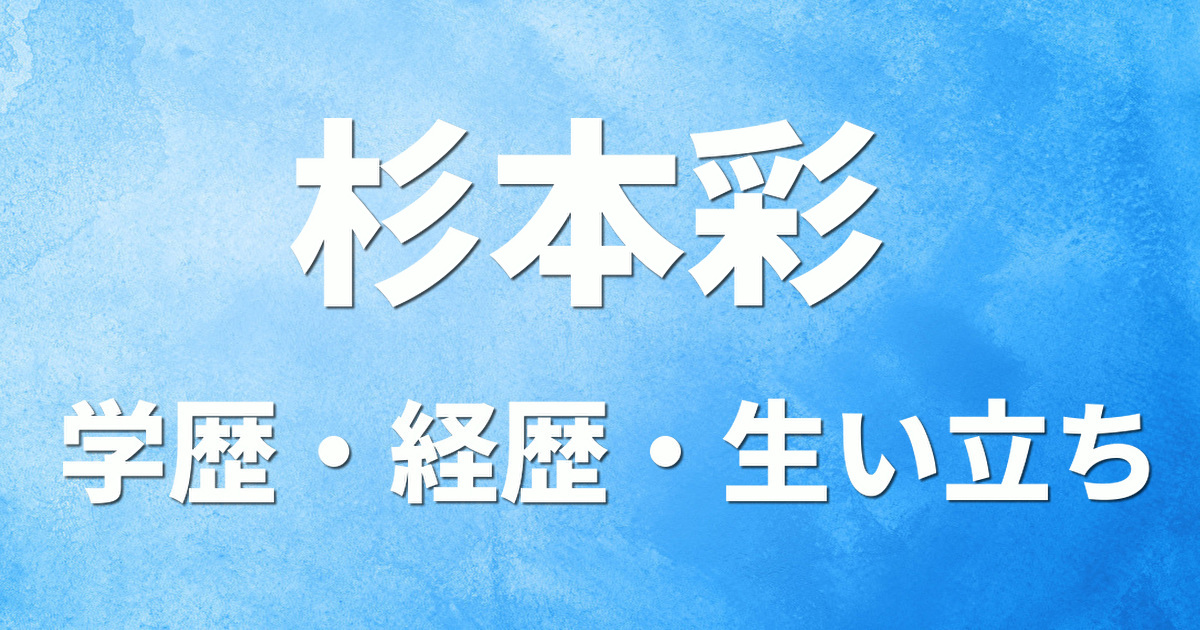 杉本彩

学歴・経歴・生い立ち